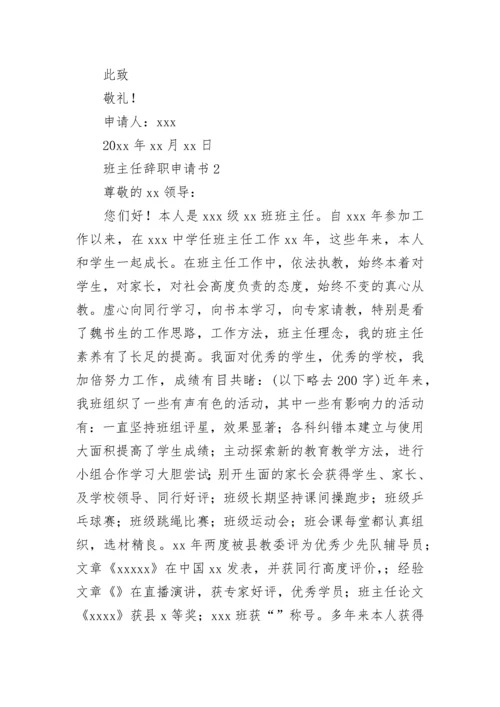 此致

敬礼！

申请人：xxx

20xx 年 xx 月 xx 日

班主任辞职申请书 2

尊敬的 xx 领导：

您们好！本人是 xxx 级 xx 班班主任。自 xxx 年参加工作以来，在 xxx 中学任班主任工作 xx 年，这些年来，本人和学生一起成长。在班主任工作中，依法执教，始终本着对学生，对家长，对社会高度负责的态度，始终不变的真心从教。虚心向同行学习，向书本学习，向专家请教，特别是看了魏书生的工作思路，工作方法，班主任理念，我的班主任素养有了长足的提高。我面对优秀的学生，优秀的学校，我加倍努力工作，成绩有目共睹：(以下略去 200 字）近年来，我班组织了一些有声有色的活动，其中一些有影响力的活动有：一直坚持班组评星，效果显著；各科纠错本建立与使用大面积提高了学生成绩；主动探索新的教育教学方法，进行小组合作学习大胆尝试；别开生面的家长会获得学生、家长、及学校领导、同行好评；班级长期坚持课间操跑步；班级乒乓球赛；班级跳绳比赛；班级运动会；班会课每堂都认真组织，选材精良。xx 年两度被县教委评为优秀少先队辅导员；文章《xxxxx》在中国 xx 发表，并获同行高度评价，；经验文章《》在直播演讲，获专家好评，优秀学员；班主任论文《xxxx》获县 x 等奖；xxx 班获“”称号。多年来本人获得